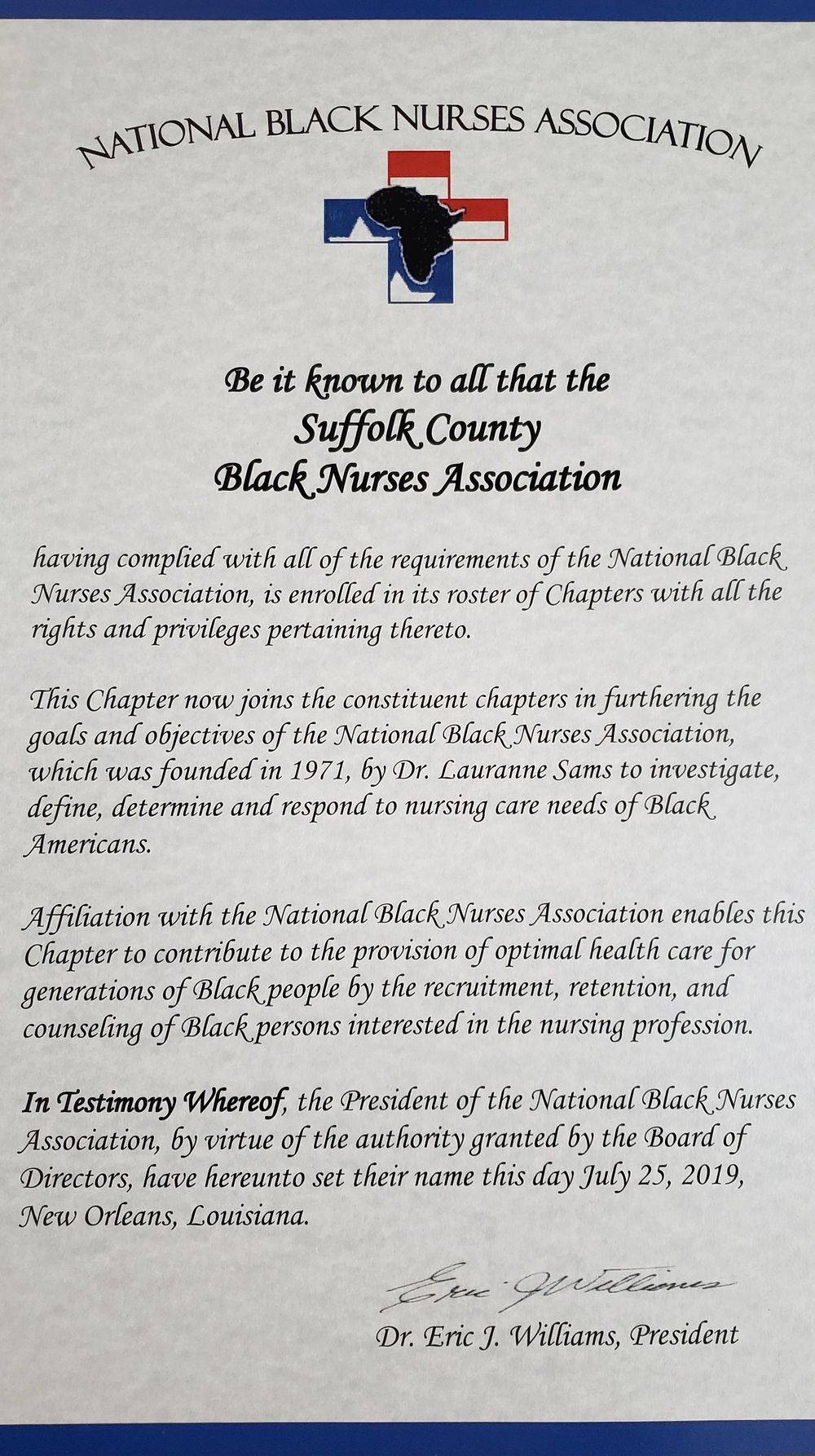 NATIONAL BLACK NURSES ASSOCIATION

Be it known to all that the
Suffolk County
Black Nurses Association

having complied with all of the requirements of the National Black Nurses Association, is enrolled in its roster of Chapters with all the rights and privileges pertaining thereto.

This Chapter now joins the constituent chapters in furthering the goals and objectives of the National Black Nurses Association, which was founded in 1971, by Dr. Lauranne Sams to investigate, define, determine and respond to nursing care needs of Black Americans.

Affiliation with the National Black Nurses Association enables this Chapter to contribute to the provision of optimal health care for generations of Black people by the recruitment, retention, and counseling of Black persons interested in the nursing profession.

In Testimony Whereof, the President of the National Black Nurses Association, by virtue of the authority granted by the Board of Directors, have hereunto set their name this day July 25, 2019, New Orleans, Louisiana.

Eric J Williams
Dr. Eric J. Williams, President